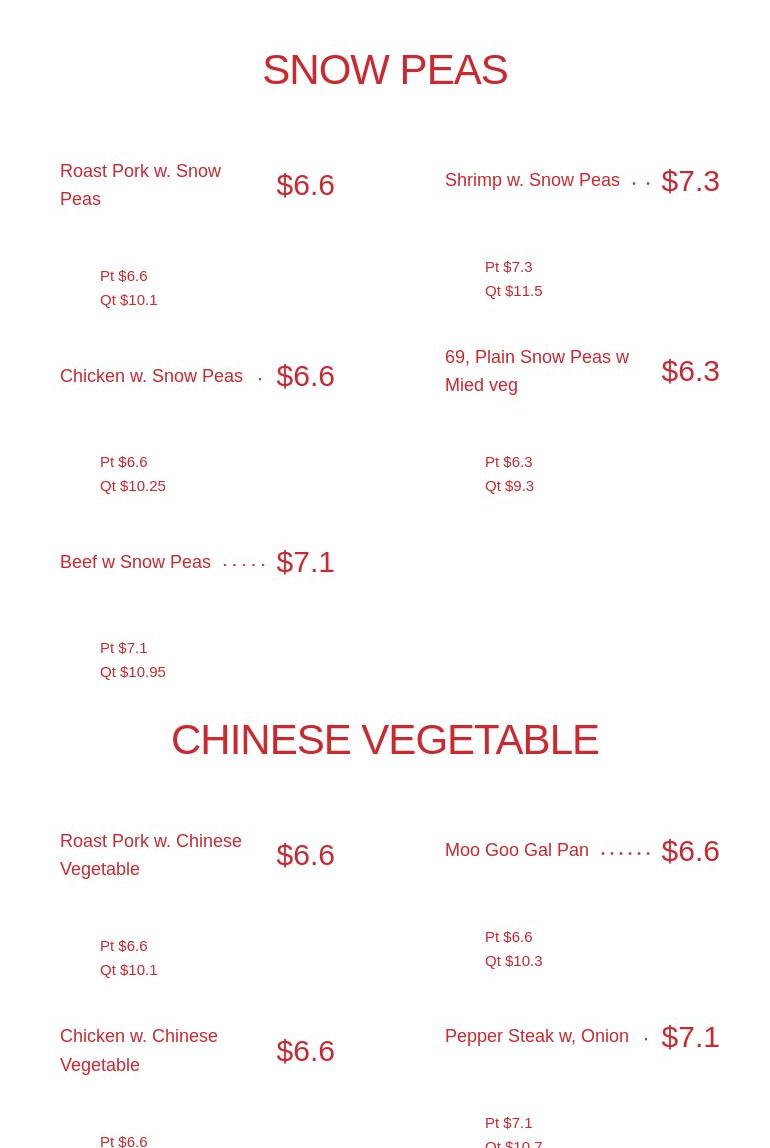 SNOW PEAS

Roast Pork w. Snow Peas $6.6

Pt $6.6
Qt $10.1

Chicken w. Snow Peas $6.6

Pt $6.6
Qt $10.25

Beef w Snow Peas $7.1

Pt $7.1
Qt $10.95

Shrimp w. Snow Peas $7.3

Pt $7.3
Qt $11.5

69, Plain Snow Peas w Mied veg $6.3

Pt $6.3
Qt $9.3

CHINESE VEGETABLE

Roast Pork w. Chinese Vegetable $6.6

Pt $6.6
Qt $10.1

Chicken w. Chinese Vegetable $6.6

Pt $6.6

Moo Goo Gal Pan $6.6

Pt $6.6
Qt $10.3

Pepper Steak w, Onion $7.1

Pt $7.1
Qt $10.7